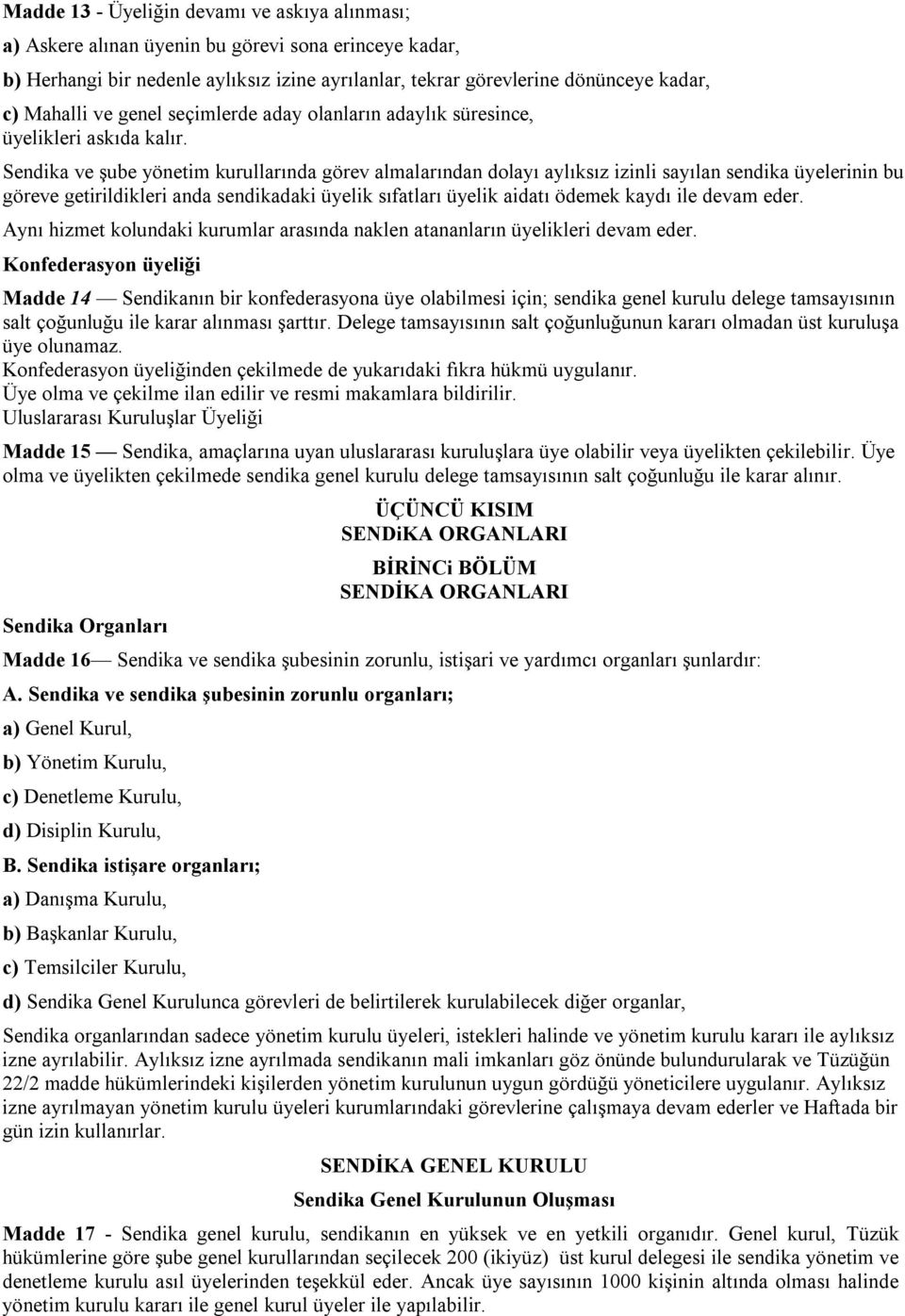 Madde 13 - Üyeliğin devamı ve askıya alınması;

a) Askere alınan üyenin bu görevi sona erinceye kadar,

b) Herhangi bir nedenle aylıksız izine ayrılanlar, tekrar görevlerine dönünceye kadar,

c) Mahalli ve genel seçimlerde aday olanların adaylık süresince, üyelikleri askıda kalır.

Sendika ve şube yönetim kurullarında görev almalarından dolayı aylıksız izinli sayılan sendika üyelerinin bu göreve getirildikleri anda sendikadaki üyelik sıfatları üyelik aidatı ödemek kaydı ile devam eder.

Aynı hizmet kolundaki kurumlar arasında naklen atananların üyelikleri devam eder.

Konfederasyon üyeliği

Madde 14 — Sendikanın bir konfederasyona üye olabilmesi için; sendika genel kurulu delege tamsayısının salt çoğunluğu ile karar alınması şarttır. Delege tamsayısının salt çoğunluğunun kararı olmadan üst kuruluşa üye olunamaz.
Konfederasyon üyeliğinden çekilmede de yukarıdaki fıkra hükmü uygulanır.
Üye olma ve çekilme ilan edilir ve resmi makamlara bildirilir.
Uluslararası Kuruluşlar Üyeliği

Madde 15 — Sendika, amaçlarına uyan uluslararası kuruluşlara üye olabilir veya üyelikten çekilebilir. Üye olma ve üyelikten çekilmede sendika genel kurulu delege tamsayısının salt çoğunluğu ile karar alınır.

ÜÇÜNCÜ KISIM
SENDiKA ORGANLARI

BİRİNCi BÖLÜM
SENDİKA ORGANLARI

Sendika Organları

Madde 16— Sendika ve sendika şubesinin zorunlu, istişari ve yardımcı organları şunlardır:

A. Sendika ve sendika şubesinin zorunlu organları;

a) Genel Kurul,

b) Yönetim Kurulu,

c) Denetleme Kurulu,

d) Disiplin Kurulu,

B. Sendika istişare organları;

a) Danışma Kurulu,

b) Başkanlar Kurulu,

c) Temsilciler Kurulu,

d) Sendika Genel Kurulunca görevleri de belirtilerek kurulabilecek diğer organlar,

Sendika organlarından sadece yönetim kurulu üyeleri, istekleri halinde ve yönetim kurulu kararı ile aylıksız izne ayrılabilir. Aylıksız izne ayrılmada sendikanın mali imkanları göz önünde bulundurularak ve Tüzüğün 22/2 madde hükümlerindeki kişilerden yönetim kurulunun uygun gördüğü yöneticilere uygulanır. Aylıksız izne ayrılmayan yönetim kurulu üyeleri kurumlarındaki görevlerine çalışmaya devam ederler ve Haftada bir gün izin kullanırlar.

SENDİKA GENEL KURULU

Sendika Genel Kurulunun Oluşması

Madde 17 - Sendika genel kurulu, sendikanın en yüksek ve en yetkili organıdır. Genel kurul, Tüzük hükümlerine göre şube genel kurullarından seçilecek 200 (ikiyüz) üst kurul delegesi ile sendika yönetim ve denetleme kurulu asıl üyelerinden teşekkül eder. Ancak üye sayısının 1000 kişinin altında olması halinde yönetim kurulu kararı ile genel kurul üyeler ile yapılabilir.